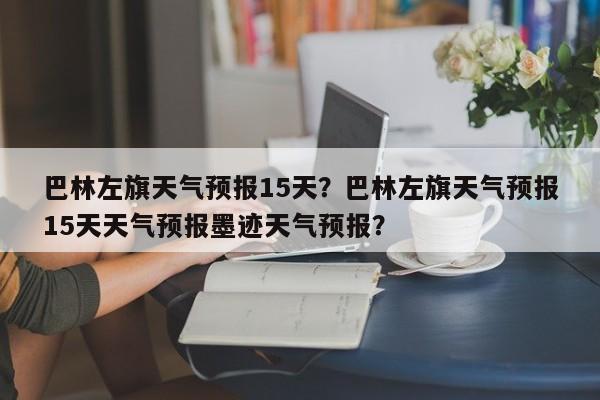 巴林左旗天气预报15天？巴林左旗天气预报15天天气预报墨迹天气预报？